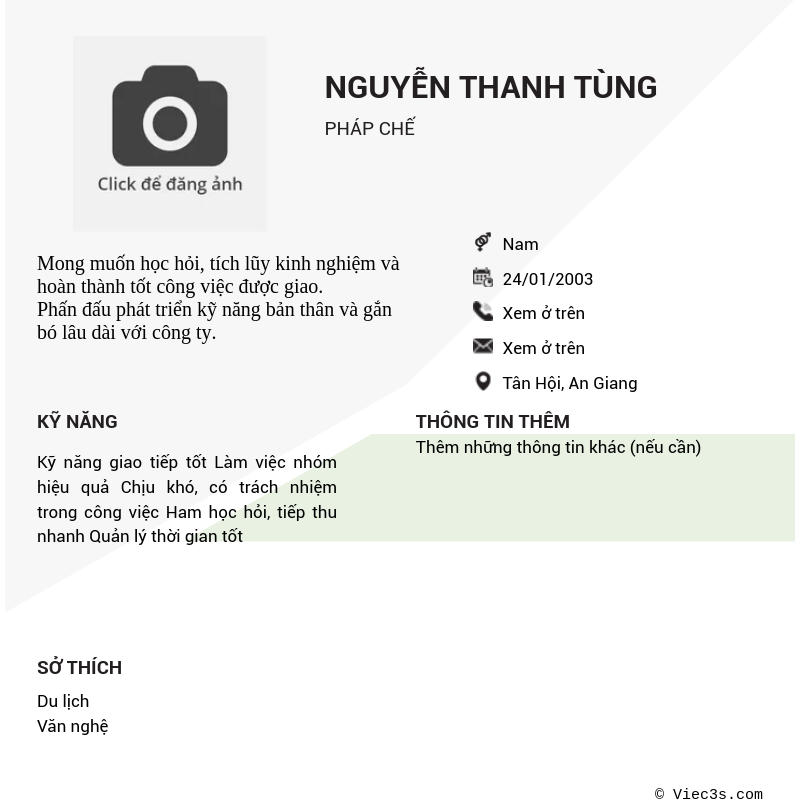 Click để đăng ảnh

NGUYỄN THANH TÙNG

PHÁP CHẾ

Mong muốn học hỏi, tích lũy kinh nghiệm và hoàn thành tốt công việc được giao.
Phấn đấu phát triển kỹ năng bản thân và gắn bó lâu dài với công ty.

Nam

24/01/2003

Xem ở trên

Xem ở trên

Tân Hội, An Giang

KỸ NĂNG

Kỹ năng giao tiếp tốt Làm việc nhóm hiệu quả Chịu khó, có trách nhiệm trong công việc Ham học hỏi, tiếp thu nhanh Quản lý thời gian tốt

THÔNG TIN THÊM

Thêm những thông tin khác (nếu cần)

SỞ THÍCH

Du lịch
Văn nghệ

© Viec3s.com